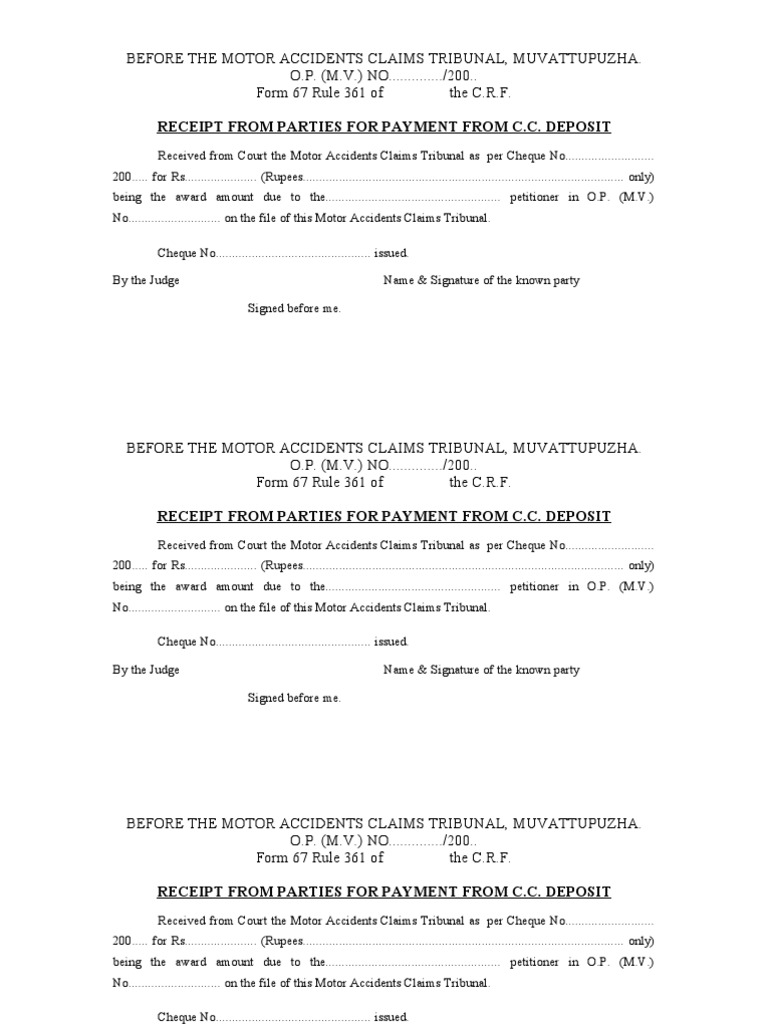 BEFORE THE MOTOR ACCIDENTS CLAIMS TRIBUNAL, MUVATTUPUZHA.
O.P. (M.V.) NO............../200..
Form 67 Rule 361 of the C.R.F.

RECEIPT FROM PARTIES FOR PAYMENT FROM C.C. DEPOSIT

Received from Court the Motor Accidents Claims Tribunal as per Cheque No........................... 200..... for Rs...................... (Rupees.................................................................................................... only) being the award amount due to the...................................................... petitioner in O.P. (M.V.) No............................ on the file of this Motor Accidents Claims Tribunal.

Cheque No................................................ issued.

By the Judge

Name & Signature of the known party

Signed before me.

BEFORE THE MOTOR ACCIDENTS CLAIMS TRIBUNAL, MUVATTUPUZHA.
O.P. (M.V.) NO............../200..
Form 67 Rule 361 of the C.R.F.

RECEIPT FROM PARTIES FOR PAYMENT FROM C.C. DEPOSIT

Received from Court the Motor Accidents Claims Tribunal as per Cheque No........................... 200..... for Rs...................... (Rupees.................................................................................................... only) being the award amount due to the...................................................... petitioner in O.P. (M.V.) No............................ on the file of this Motor Accidents Claims Tribunal.

Cheque No................................................ issued.

By the Judge

Name & Signature of the known party

Signed before me.

BEFORE THE MOTOR ACCIDENTS CLAIMS TRIBUNAL, MUVATTUPUZHA.
O.P. (M.V.) NO............../200..
Form 67 Rule 361 of the C.R.F.

RECEIPT FROM PARTIES FOR PAYMENT FROM C.C. DEPOSIT

Received from Court the Motor Accidents Claims Tribunal as per Cheque No........................... 200..... for Rs...................... (Rupees.................................................................................................... only) being the award amount due to the...................................................... petitioner in O.P. (M.V.) No............................ on the file of this Motor Accidents Claims Tribunal.

Cheque No................................................ issued.